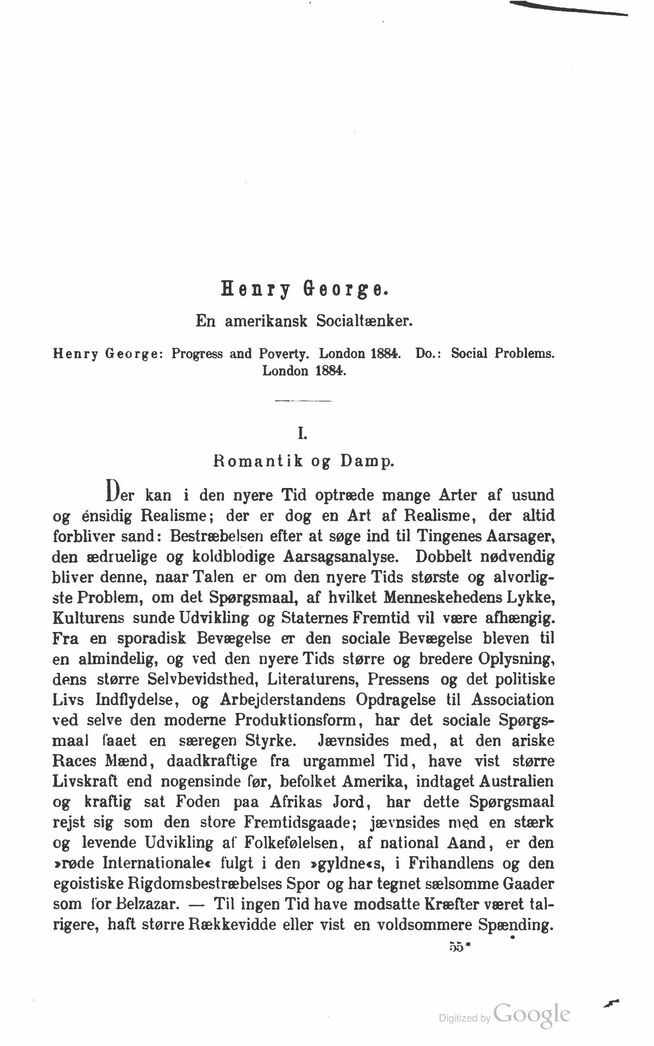 Henry George.

En amerikansk Socialtænker.

Henry George: Progress and Poverty. London 1884. Do.: Social Problems. London 1884.

I.

Romantik og Damp.

Der kan i den nyere Tid optræde mange Arter af usund og énsidig Realisme; der er dog en Art af Realisme, der altid forbliver sand: Bestræbelsen efter at søge ind til Tingenes Aarsager, den ædruelige og koldblodige Aarsagsanalyse. Dobbelt nødvendig bliver denne, naar Talen er om den nyere Tids største og alvorligste Problem, om det Spørgsmaal, af hvilket Menneskehedens Lykke, Kulturens sunde Udvikling og Staternes Fremtid vil være afhængig. Fra en sporadisk Bevægelse er den sociale Bevægelse bleven til en almindelig, og ved den nyere Tids større og bredere Oplysning, dens større Selvbevidsthed, Literaturens, Pressens og det politiske Livs Indflydelse, og Arbejderstandens Opdragelse til Association ved selve den moderne Produktionsform, har det sociale Spørgsmaal faaet en særegen Styrke. Jævnsides med, at den ariske Races Mænd, daadkraftige fra urgammel Tid, have vist større Livskraft end nogensinde før, befolket Amerika, indtaget Australien og kraftig sat Foden paa Afrikas Jord, har dette Spørgsmaal rejst sig som den store Fremtidsgaade; jævnsides med en stærk og levende Udvikling af Folkefølelsen, af national Aand, er den »røde Internationale« fulgt i den »gyldne«s, i Frihandlens og den egoistiske Rigdomsbestræbelses Spor og har tegnet sælsomme Gaader som for Belzazar. — Til ingen Tid have modsatte Kræfter været talrigere, haft større Rækkevidde eller vist en voldsommere Spænding.

55*

Digitized by Google